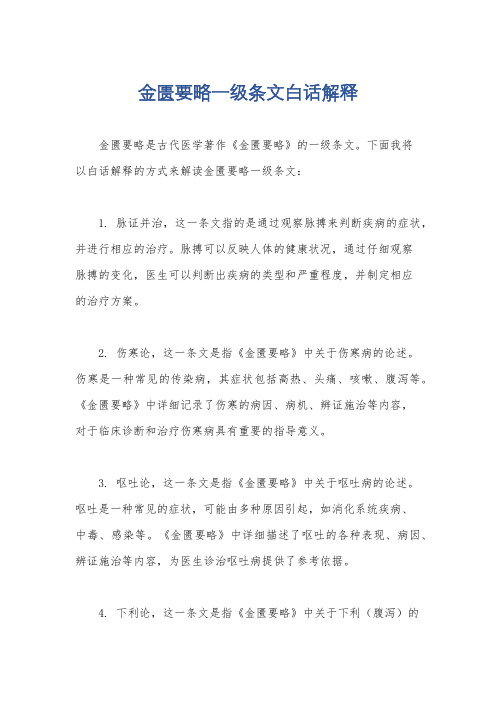 金匮要略一级条文白话解释

金匮要略是古代医学著作《金匮要略》的一级条文。下面我将以白话解释的方式来解读金匮要略一级条文：

1. 脉证并治，这一条文指的是通过观察脉搏来判断疾病的症状，并进行相应的治疗。脉搏可以反映人体的健康状况，通过仔细观察脉搏的变化，医生可以判断出疾病的类型和严重程度，并制定相应的治疗方案。

2. 伤寒论，这一条文是指《金匮要略》中关于伤寒病的论述。伤寒是一种常见的传染病，其症状包括高热、头痛、咳嗽、腹泻等。《金匮要略》中详细记录了伤寒的病因、病机、辨证施治等内容，对于临床诊断和治疗伤寒病具有重要的指导意义。

3. 呕吐论，这一条文是指《金匮要略》中关于呕吐病的论述。呕吐是一种常见的症状，可能由多种原因引起，如消化系统疾病、中毒、感染等。《金匮要略》中详细描述了呕吐的各种表现、病因、辨证施治等内容，为医生诊治呕吐病提供了参考依据。

4. 下利论，这一条文是指《金匮要略》中关于下利（腹泻）的